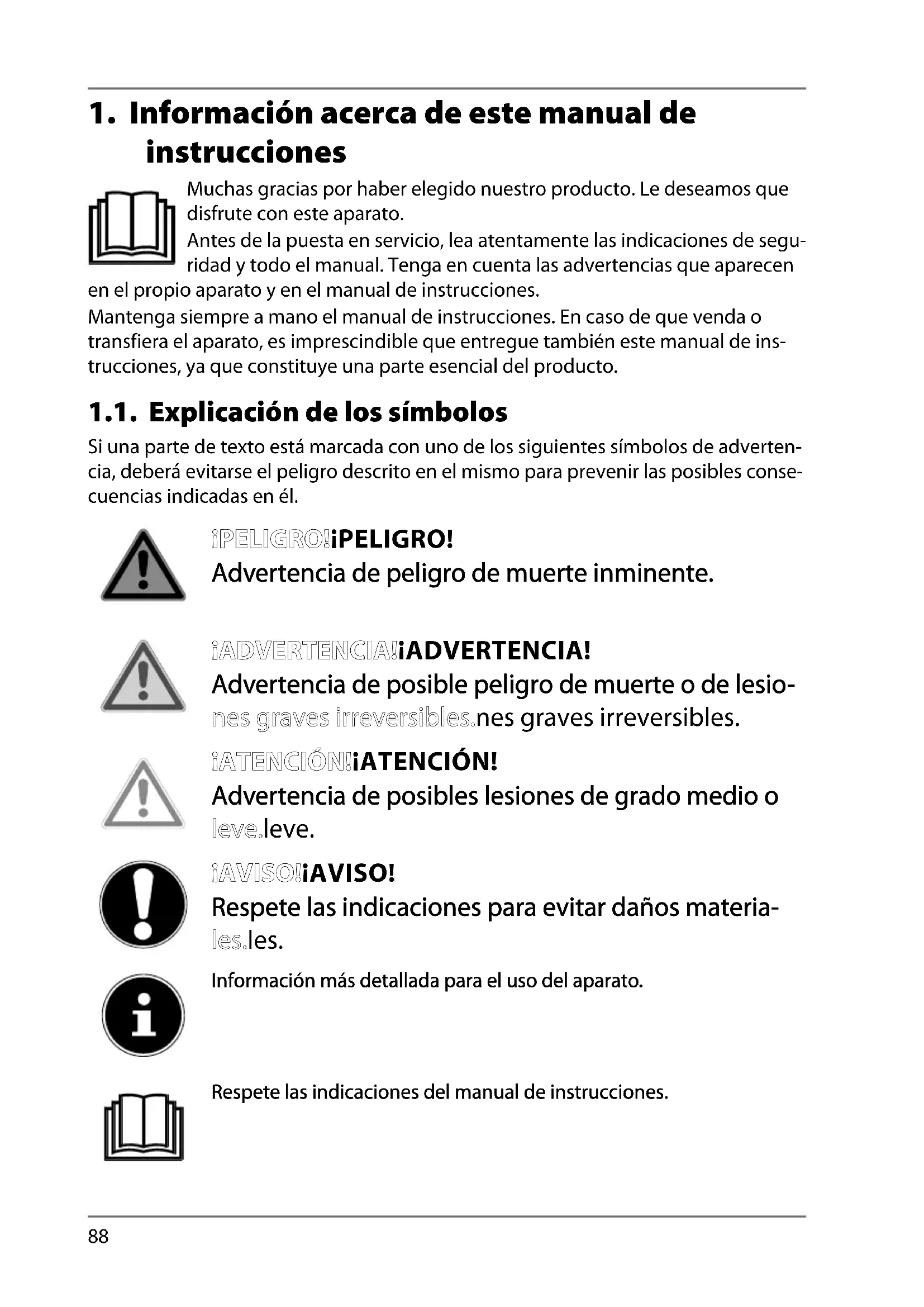 1. Información acerca de este manual de instrucciones

Muchas gracias por haber elegido nuestro producto. Le deseamos que disfrute con este aparato.

Antes de la puesta en servicio, lea atentamente las indicaciones de seguridad y todo el manual. Tenga en cuenta las advertencias que aparecen en el propio aparato y en el manual de instrucciones.

Mantenga siempre a mano el manual de instrucciones. En caso de que venda o transfiera el aparato, es imprescindible que entregue también este manual de instrucciones, ya que constituye una parte esencial del producto.

1.1. Explicación de los símbolos

Si una parte de texto está marcada con uno de los siguientes símbolos de advertencia, deberá evitarse el peligro descrito en el mismo para prevenir las posibles consecuencias indicadas en él.

¡PELIGRO!¡PELIGRO!
Advertencia de peligro de muerte inminente.

¡ADVERTENCIA!¡ADVERTENCIA!
Advertencia de posible peligro de muerte o de lesiones graves irreversibles.nes graves irreversibles.

¡ATENCIÓN!¡ATENCIÓN!
Advertencia de posibles lesiones de grado medio o leve.leve.

¡AVISO!¡AVISO!
Respete las indicaciones para evitar daños materiales.les.

Información más detallada para el uso del aparato.

Respete las indicaciones del manual de instrucciones.

88